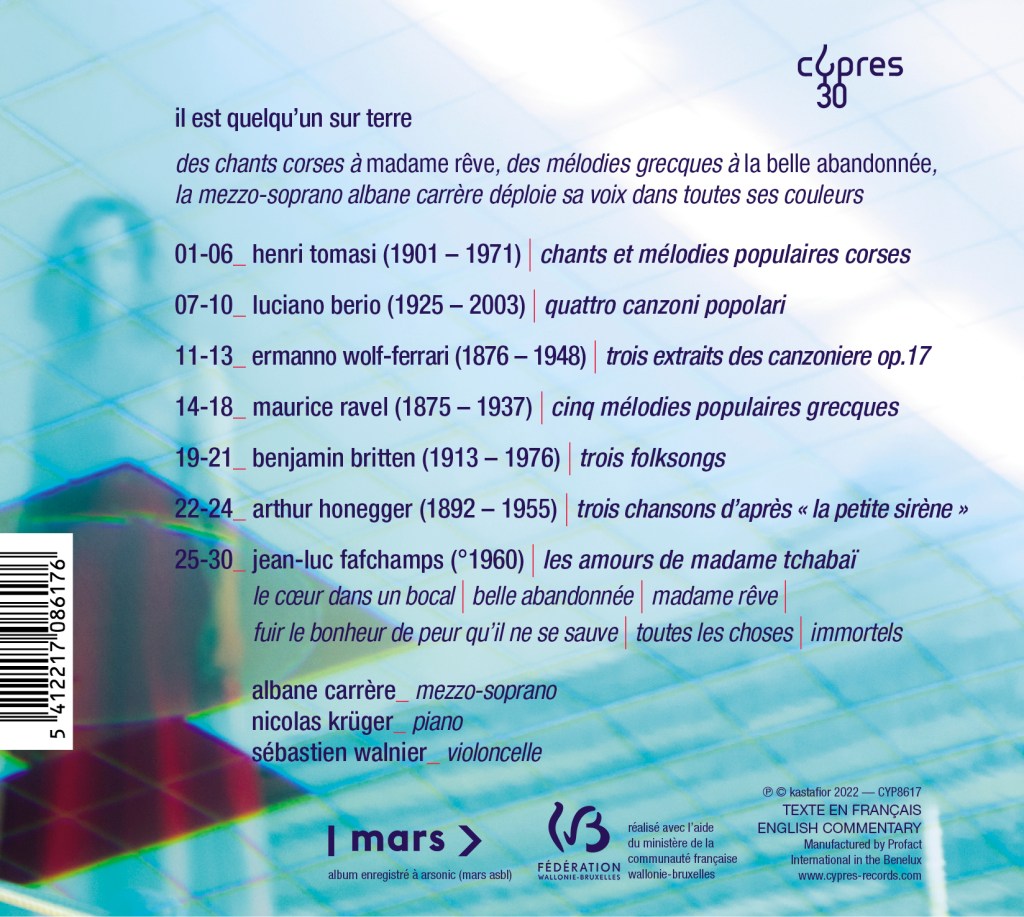 cypres
30

il est quelqu'un sur terre

des chants corses à madame rêve, des mélodies grecques à la belle abandonnée, la mezzo-soprano albane carrère déploie sa voix dans toutes ses couleurs

01-06_ henri tomasi (1901 – 1971) | chants et mélodies populaires corses

07-10_ luciano berio (1925 – 2003) | quattro canzoni popolari

11-13_ ermanno wolf-ferrari (1876 – 1948) | trois extraits des canzoniere op.17

14-18_ maurice ravel (1875 – 1937) | cinq mélodies populaires grecques

19-21_ benjamin britten (1913 – 1976) | trois folksongs

22-24_ arthur honegger (1892 – 1955) | trois chansons d'après « la petite sirène »

25-30_ jean-luc fafchamps (°1960) | les amours de madame tchabaï
le cœur dans un bocal | belle abandonnée | madame rêve | fuir le bonheur de peur qu'il ne se sauve | toutes les choses | immortels

albane carrère_ mezzo-soprano
nicolas krüger_ piano
sébastien walnier_ violoncelle

5 412217 086176

| mars >
album enregistré à arsonic (mars asbl)

FÉDÉRATION WALLONIE-BRUXELLES

réalisé avec l'aide du ministère de la communauté française wallonie-bruxelles

℗ © kastafior 2022 — CYP8617
TEXTE EN FRANÇAIS
ENGLISH COMMENTARY
Manufactured by Profact International in the Benelux
www.cypres-records.com